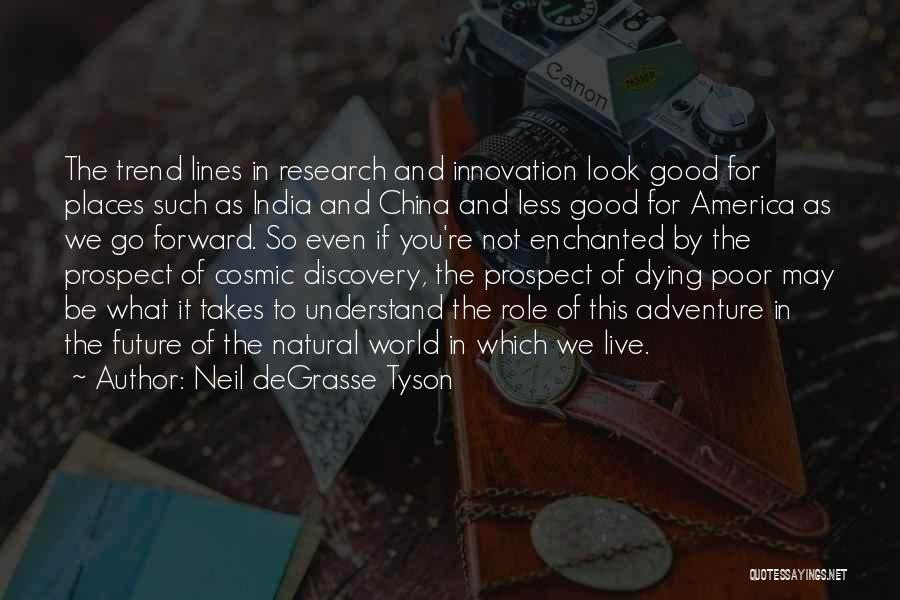 Canon

The trend lines in research and innovation look good for places such as India and China and less good for America as we go forward. So even if you're not enchanted by the prospect of cosmic discovery, the prospect of dying poor may be what it takes to understand the role of this adventure in the future of the natural world in which we live.
~ Author: Neil deGrasse Tyson

QUOTESSAYINGS.NET